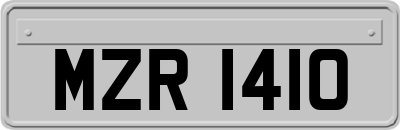 MZR 1410